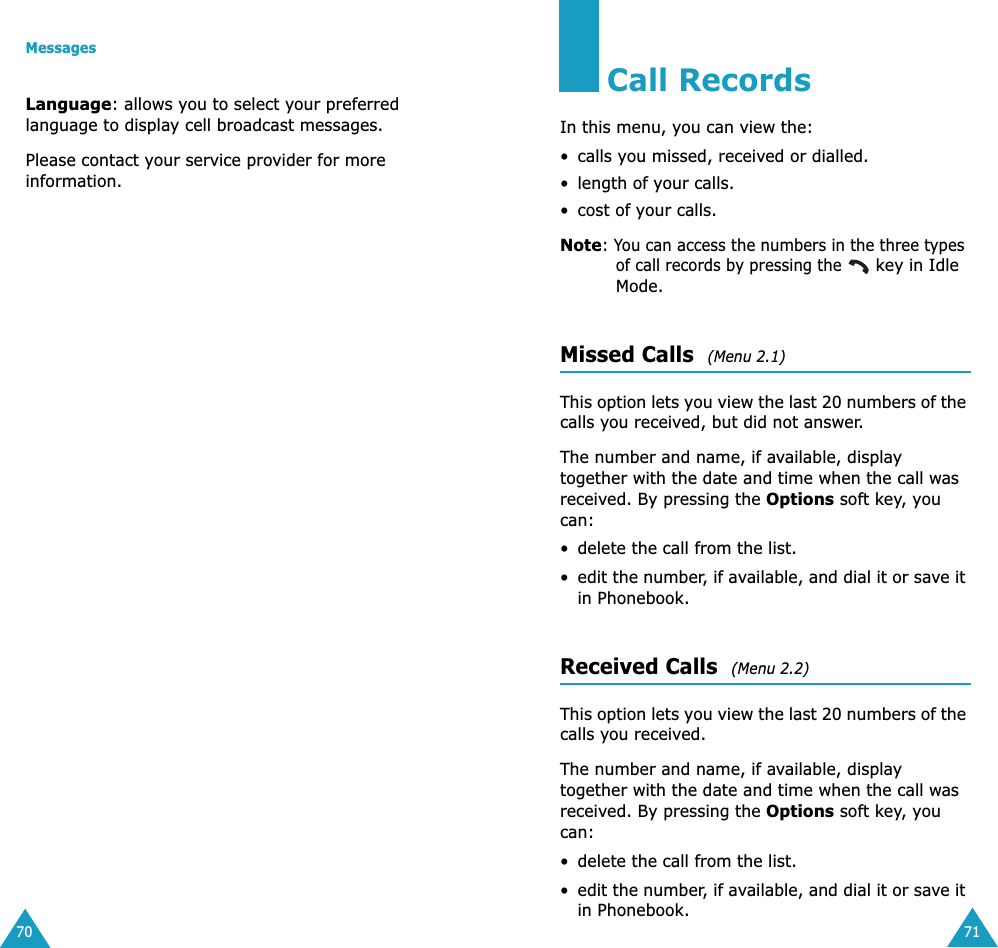 Messages

Language: allows you to select your preferred language to display cell broadcast messages.

Please contact your service provider for more information.

70

Call Records

In this menu, you can view the:

• calls you missed, received or dialled.
• length of your calls.
• cost of your calls.

Note: You can access the numbers in the three types of call records by pressing the key in Idle Mode.

Missed Calls (Menu 2.1)

This option lets you view the last 20 numbers of the calls you received, but did not answer.

The number and name, if available, display together with the date and time when the call was received. By pressing the Options soft key, you can:

• delete the call from the list.
• edit the number, if available, and dial it or save it in Phonebook.

Received Calls (Menu 2.2)

This option lets you view the last 20 numbers of the calls you received.

The number and name, if available, display together with the date and time when the call was received. By pressing the Options soft key, you can:

• delete the call from the list.
• edit the number, if available, and dial it or save it in Phonebook.

71